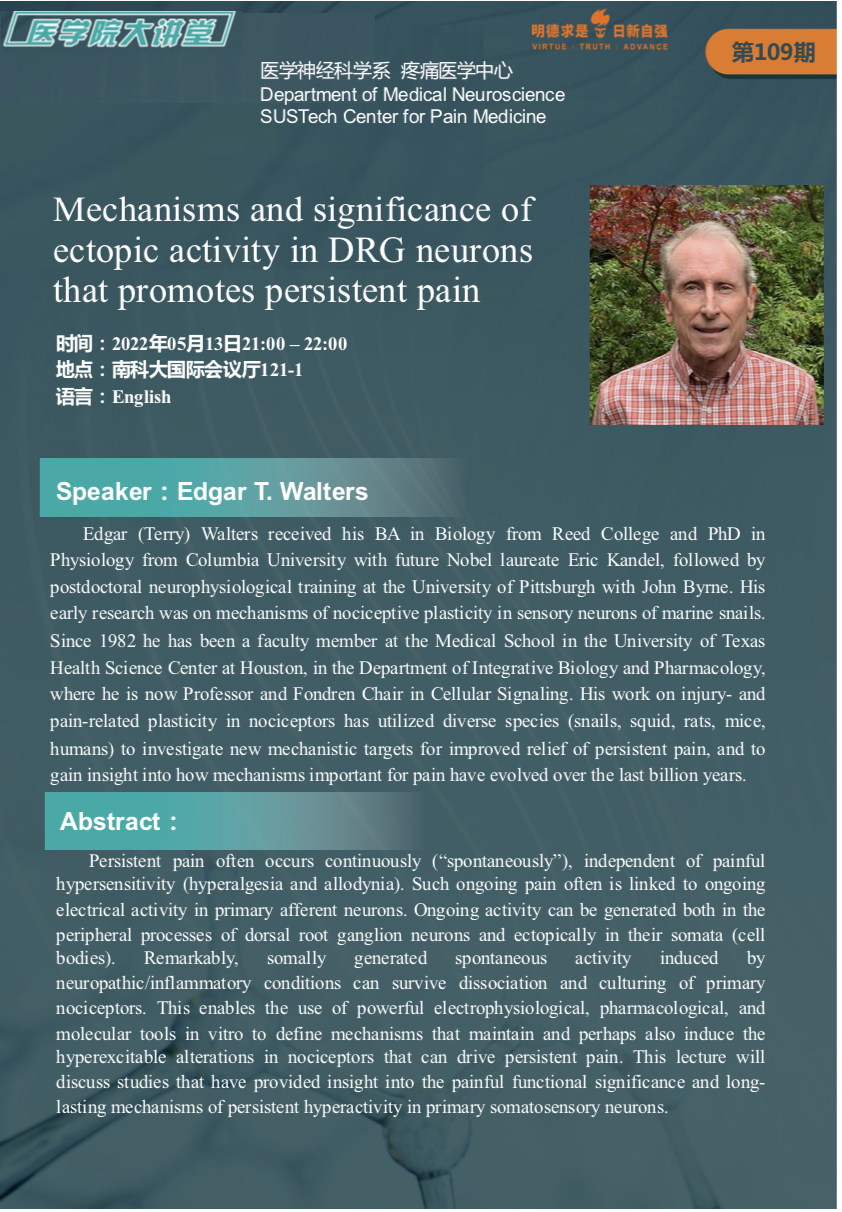 医学院大讲堂

明德求是 日新自强
VIRTUE · TRUTH · ADVANCE

第109期

医学神经科学系 疼痛医学中心
Department of Medical Neuroscience
SUSTech Center for Pain Medicine

Mechanisms and significance of ectopic activity in DRG neurons that promotes persistent pain

时间：2022年05月13日21:00 – 22:00
地点：南科大国际会议厅121-1
语言：English

Speaker：Edgar T. Walters

Edgar (Terry) Walters received his BA in Biology from Reed College and PhD in Physiology from Columbia University with future Nobel laureate Eric Kandel, followed by postdoctoral neurophysiological training at the University of Pittsburgh with John Byrne. His early research was on mechanisms of nociceptive plasticity in sensory neurons of marine snails. Since 1982 he has been a faculty member at the Medical School in the University of Texas Health Science Center at Houston, in the Department of Integrative Biology and Pharmacology, where he is now Professor and Fondren Chair in Cellular Signaling. His work on injury- and pain-related plasticity in nociceptors has utilized diverse species (snails, squid, rats, mice, humans) to investigate new mechanistic targets for improved relief of persistent pain, and to gain insight into how mechanisms important for pain have evolved over the last billion years.

Abstract：

Persistent pain often occurs continuously (“spontaneously”), independent of painful hypersensitivity (hyperalgesia and allodynia). Such ongoing pain often is linked to ongoing electrical activity in primary afferent neurons. Ongoing activity can be generated both in the peripheral processes of dorsal root ganglion neurons and ectopically in their somata (cell bodies). Remarkably, somally generated spontaneous activity induced by neuropathic/inflammatory conditions can survive dissociation and culturing of primary nociceptors. This enables the use of powerful electrophysiological, pharmacological, and molecular tools in vitro to define mechanisms that maintain and perhaps also induce the hyperexcitable alterations in nociceptors that can drive persistent pain. This lecture will discuss studies that have provided insight into the painful functional significance and long-lasting mechanisms of persistent hyperactivity in primary somatosensory neurons.